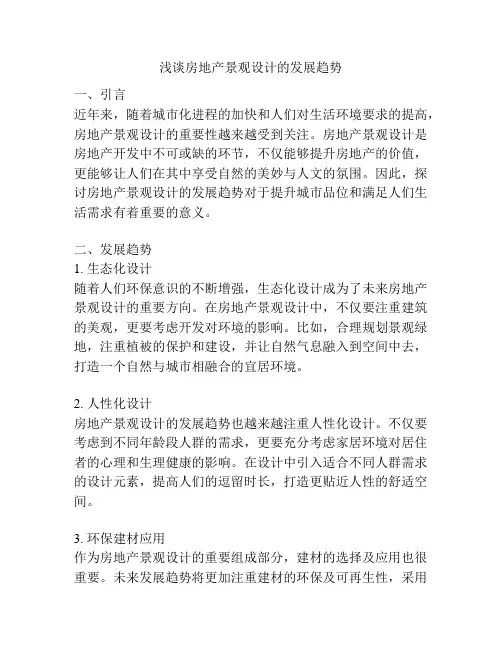 浅谈房地产景观设计的发展趋势

一、引言
近年来，随着城市化进程的加快和人们对生活环境要求的提高，房地产景观设计的重要性越来越受到关注。房地产景观设计是房地产开发中不可或缺的环节，不仅能够提升房地产的价值，更能够让人们在其中享受自然的美妙与人文的氛围。因此，探讨房地产景观设计的发展趋势对于提升城市品位和满足人们生活需求有着重要的意义。

二、发展趋势
1. 生态化设计
随着人们环保意识的不断增强，生态化设计成为了未来房地产景观设计的重要方向。在房地产景观设计中，不仅要注重建筑的美观，更要考虑开发对环境的影响。比如，合理规划景观绿地，注重植被的保护和建设，并让自然气息融入到空间中去，打造一个自然与城市相融合的宜居环境。

2. 人性化设计
房地产景观设计的发展趋势也越来越注重人性化设计。不仅要考虑到不同年龄段人群的需求，更要充分考虑家居环境对居住者的心理和生理健康的影响。在设计中引入适合不同人群需求的设计元素，提高人们的逗留时长，打造更贴近人性的舒适空间。

3. 环保建材应用
作为房地产景观设计的重要组成部分，建材的选择及应用也很重要。未来发展趋势将更加注重建材的环保及可再生性，采用